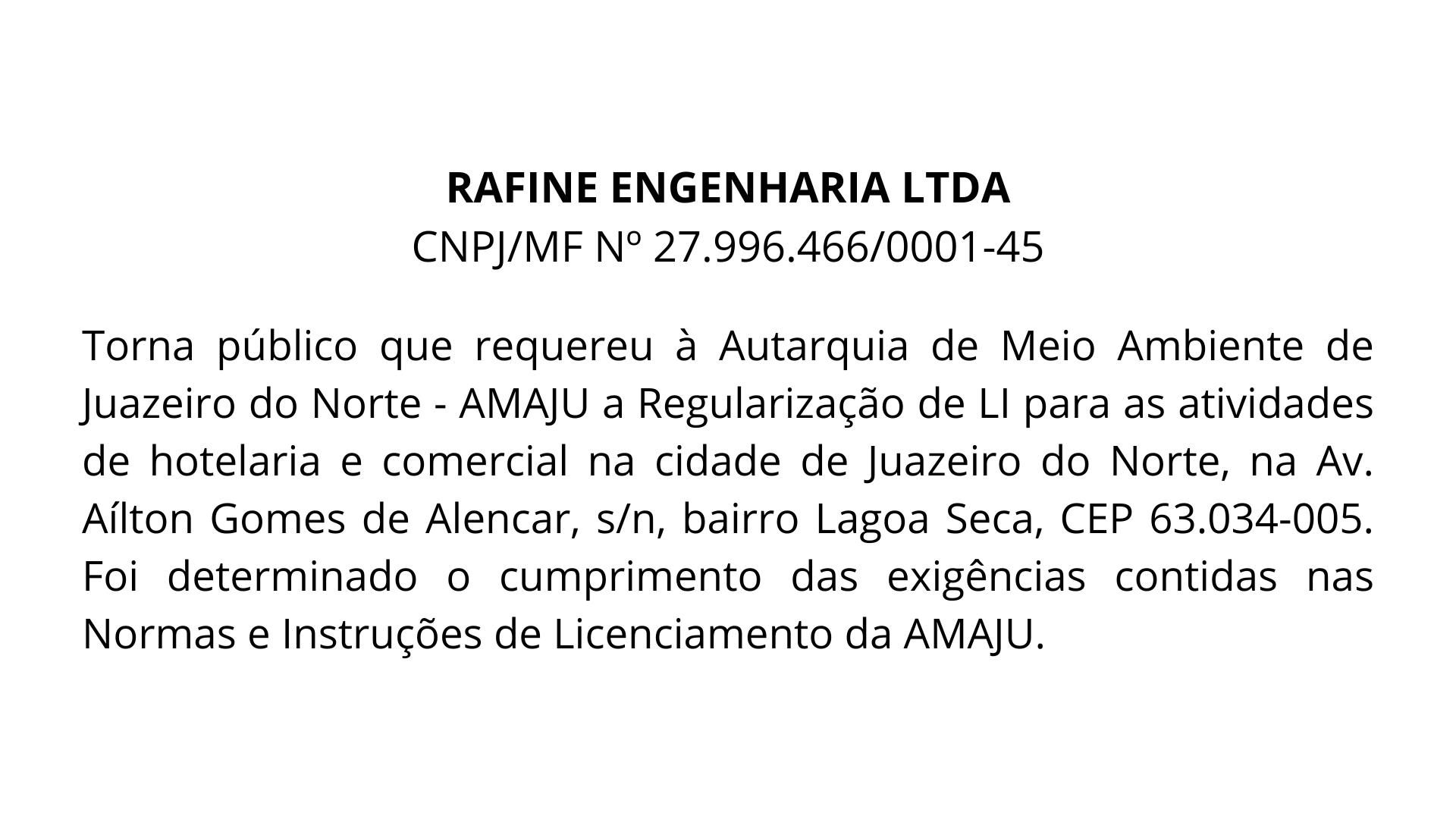 RAFINE ENGENHARIA LTDA
CNPJ/MF Nº 27.996.466/0001-45

Torna público que requereu à Autarquia de Meio Ambiente de Juazeiro do Norte - AMAJU a Regularização de LI para as atividades de hotelaria e comercial na cidade de Juazeiro do Norte, na Av. Aílton Gomes de Alencar, s/n, bairro Lagoa Seca, CEP 63.034-005. Foi determinado o cumprimento das exigências contidas nas Normas e Instruções de Licenciamento da AMAJU.